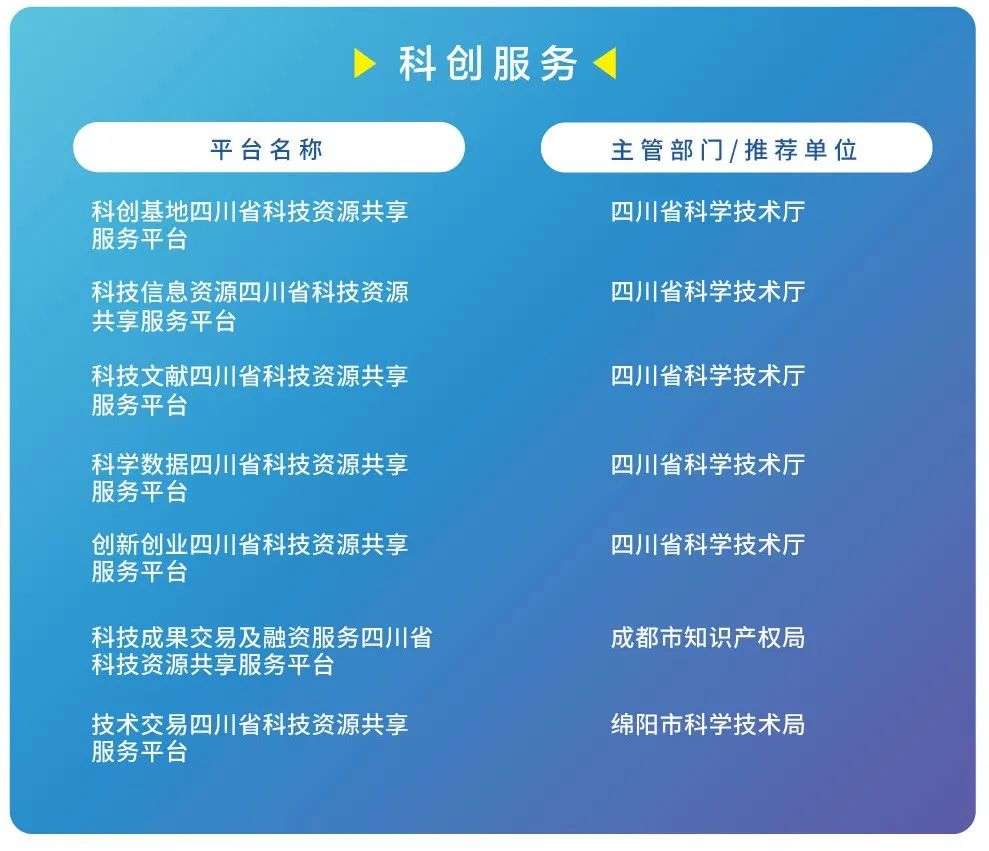 科创服务

| 平台名称 | 主管部门/推荐单位 |
|---|---|
| 科创基地四川省科技资源共享服务平台 | 四川省科学技术厅 |
| 科技信息资源四川省科技资源共享服务平台 | 四川省科学技术厅 |
| 科技文献四川省科技资源共享服务平台 | 四川省科学技术厅 |
| 科学数据四川省科技资源共享服务平台 | 四川省科学技术厅 |
| 创新创业四川省科技资源共享服务平台 | 四川省科学技术厅 |
| 科技成果交易及融资服务四川省科技资源共享服务平台 | 成都市知识产权局 |
| 技术交易四川省科技资源共享服务平台 | 绵阳市科学技术局 |